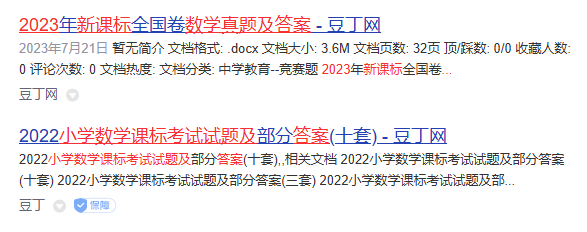 2023年新课标全国卷数学真题及答案 - 豆丁网

2023年7月21日 暂无简介 文档格式: .docx 文档大小: 3.6M 文档页数: 32页 顶/踩数: 0/0 收藏人数: 0 评论次数: 0 文档热度: 文档分类: 中学教育--竞赛题 2023年新课标全国卷...

豆丁网

2022小学数学课标考试试题及部分答案(十套) - 豆丁网

2022小学数学课标考试试题及部分答案(十套),,相关文档 2022小学数学课标考试试题及部分答案(十套) 2022小学数学课标考试试题及部分答案(三套) 2022小学数学课标考试试题及部...

豆丁 保障